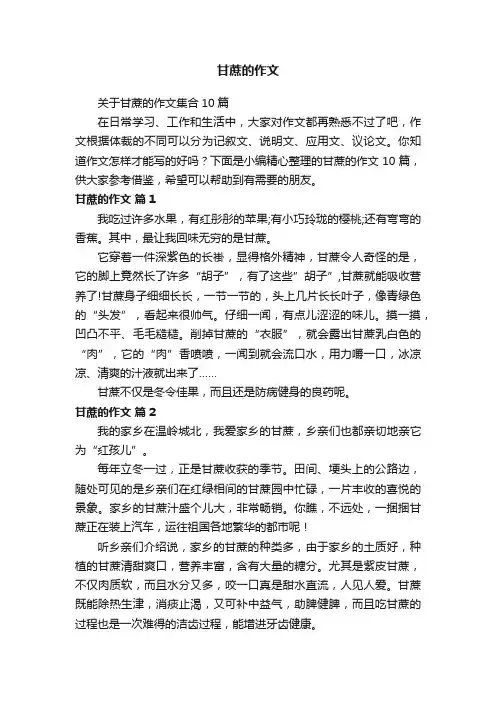 甘蔗的作文

关于甘蔗的作文集合 10 篇

在日常学习、工作和生活中，大家对作文都再熟悉不过了吧，作文根据体裁的不同可以分为记叙文、说明文、应用文、议论文。你知道作文怎样才能写的好吗？下面是小编精心整理的甘蔗的作文 10 篇，供大家参考借鉴，希望可以帮助到有需要的朋友。

甘蔗的作文 篇 1

我吃过许多水果，有红彤彤的苹果;有小巧玲珑的樱桃;还有弯弯的香蕉。其中，最让我回味无穷的是甘蔗。

它穿着一件深紫色的长褂，显得格外精神，甘蔗令人奇怪的是，它的脚上竟然长了许多“胡子”，有了这些”胡子”,甘蔗就能吸收营养了!甘蔗身子细细长长，一节一节的，头上几片长长叶子，像青绿色的“头发”，看起来很帅气。仔细一闻，有点儿涩涩的味儿。摸一摸，凹凸不平、毛毛糙糙。削掉甘蔗的“衣服”，就会露出甘蔗乳白色的“肉”，它的“肉”香喷喷，一闻到就会流口水，用力嚼一口，冰凉凉、清爽的汁液就出来了……

甘蔗不仅是冬令佳果，而且还是防病健身的良药呢。

甘蔗的作文 篇 2

我的家乡在温岭城北，我爱家乡的甘蔗，乡亲们也都亲切地亲它为“红孩儿”。

每年立冬一过，正是甘蔗收获的季节。田间、埂头上的公路边，随处可见的是乡亲们在红绿相间的甘蔗园中忙碌，一片丰收的喜悦的景象。家乡的甘蔗汁盛个儿大，非常畅销。你瞧，不远处，一捆捆甘蔗正在装上汽车，运往祖国各地繁华的都市呢！

听乡亲们介绍说，家乡的甘蔗的种类多，由于家乡的土质好，种植的甘蔗清甜爽口，营养丰富，含有大量的糖分。尤其是紫皮甘蔗，不仅肉质软，而且水分又多，咬一口真是甜水直流，人见人爱。甘蔗既能除热生津，消痰止渴，又可补中益气，助脾健脾，而且吃甘蔗的过程也是一次难得的洁齿过程，能增进牙齿健康。